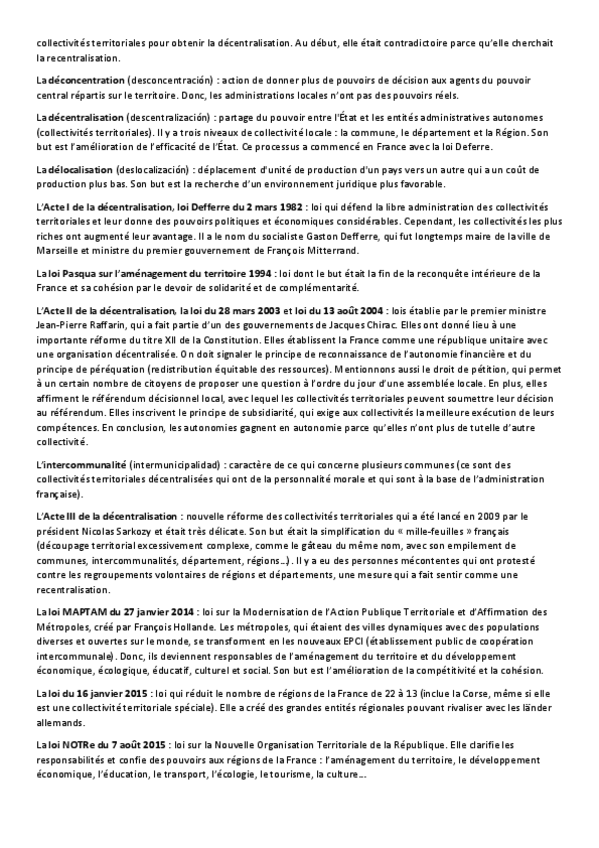 collectivités territoriales pour obtenir la décentralisation. Au début, elle était contradictoire parce qu'elle cherchait la recentralisation.

La déconcentration (desconcentración) : action de donner plus de pouvoirs de décision aux agents du pouvoir central répartis sur le territoire. Donc, les administrations locales n'ont pas des pouvoirs réels.

La décentralisation (descentralización) : partage du pouvoir entre l'État et les entités administratives autonomes (collectivités territoriales). Il y a trois niveaux de collectivité locale : la commune, le département et la Région. Son but est l'amélioration de l'efficacité de l'État. Ce processus a commencé en France avec la loi Deferre.

La délocalisation (deslocalización) : déplacement d'unité de production d'un pays vers un autre qui a un coût de production plus bas. Son but est la recherche d'un environnement juridique plus favorable.

L'Acte I de la décentralisation, loi Defferre du 2 mars 1982 : loi qui défend la libre administration des collectivités territoriales et leur donne des pouvoirs politiques et économiques considérables. Cependant, les collectivités les plus riches ont augmenté leur avantage. Il a le nom du socialiste Gaston Defferre, qui fut longtemps maire de la ville de Marseille et ministre du premier gouvernement de François Mitterrand.

La loi Pasqua sur l'aménagement du territoire 1994 : loi dont le but était la fin de la reconquête intérieure de la France et sa cohésion par le devoir de solidarité et de complémentarité.

L'Acte II de la décentralisation, la loi du 28 mars 2003 et loi du 13 août 2004 : lois établie par le premier ministre Jean-Pierre Raffarin, qui a fait partie d'un des gouvernements de Jacques Chirac. Elles ont donné lieu à une importante réforme du titre XII de la Constitution. Elles établissent la France comme une république unitaire avec une organisation décentralisée. On doit signaler le principe de reconnaissance de l'autonomie financière et du principe de péréquation (redistribution équitable des ressources). Mentionnons aussi le droit de pétition, qui permet à un certain nombre de citoyens de proposer une question à l'ordre du jour d'une assemblée locale. En plus, elles affirment le référendum décisionnel local, avec lequel les collectivités territoriales peuvent soumettre leur décision au référendum. Elles inscrivent le principe de subsidiarité, qui exige aux collectivités la meilleure exécution de leurs compétences. En conclusion, les autonomies gagnent en autonomie parce qu'elles n'ont plus de tutelle d'autre collectivité.

L'intercommunalité (intermunicipalidad) : caractère de ce qui concerne plusieurs communes (ce sont des collectivités territoriales décentralisées qui ont de la personnalité morale et qui sont à la base de l'administration française).

L'Acte III de la décentralisation : nouvelle réforme des collectivités territoriales qui a été lancé en 2009 par le président Nicolas Sarkozy et était très délicate. Son but était la simplification du « mille-feuilles » français (découpage territorial excessivement complexe, comme le gâteau du même nom, avec son empilement de communes, intercommunalités, département, régions…). Il y a eu des personnes mécontentes qui ont protesté contre les regroupements volontaires de régions et départements, une mesure qui a fait sentir comme une recentralisation.

La loi MAPTAM du 27 janvier 2014 : loi sur la Modernisation de l'Action Publique Territoriale et d'Affirmation des Métropoles, créé par François Hollande. Les métropoles, qui étaient des villes dynamiques avec des populations diverses et ouvertes sur le monde, se transforment en les nouveaux EPCI (établissement public de coopération intercommunale). Donc, ils deviennent responsables de l'aménagement du territoire et du développement économique, écologique, éducatif, culturel et social. Son but est l'amélioration de la compétitivité et la cohésion.

La loi du 16 janvier 2015 : loi qui réduit le nombre de régions de la France de 22 à 13 (inclue la Corse, même si elle est une collectivité territoriale spéciale). Elle a créé des grandes entités régionales pouvant rivaliser avec les länder allemands.

La loi NOTRe du 7 août 2015 : loi sur la Nouvelle Organisation Territoriale de la République. Elle clarifie les responsabilités et confie des pouvoirs aux régions de la France : l'aménagement du territoire, le développement économique, l'éducation, le transport, l'écologie, le tourisme, la culture…